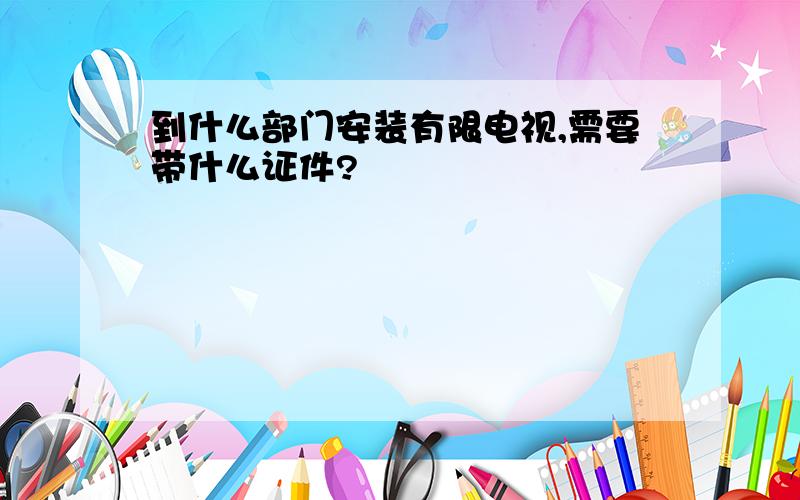 到什么部门安装有限电视,需要带什么证件?